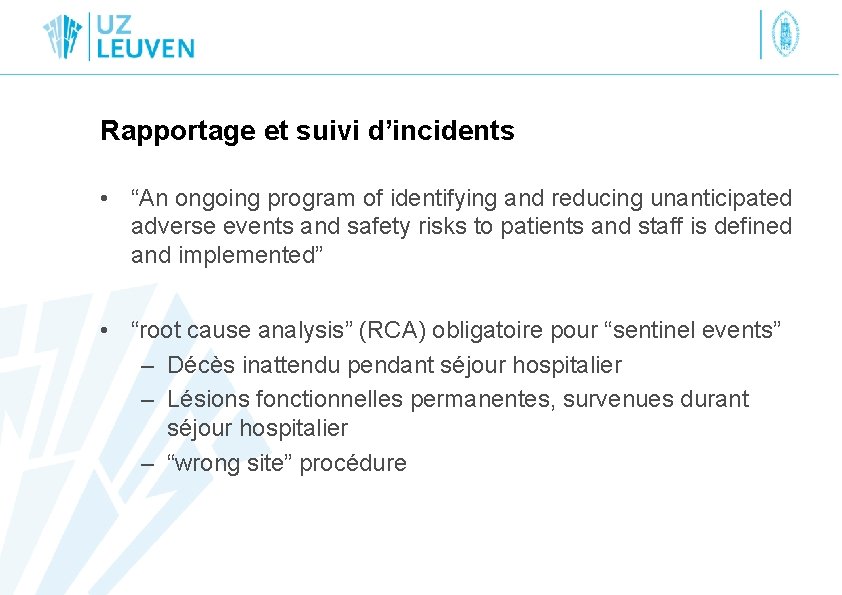 UZ LEUVEN

Rapportage et suivi d’incidents

• “An ongoing program of identifying and reducing unanticipated adverse events and safety risks to patients and staff is defined and implemented”

• “root cause analysis” (RCA) obligatoire pour “sentinel events”
– Décès inattendu pendant séjour hospitalier
– Lésions fonctionnelles permanentes, survenues durant séjour hospitalier
– “wrong site” procédure